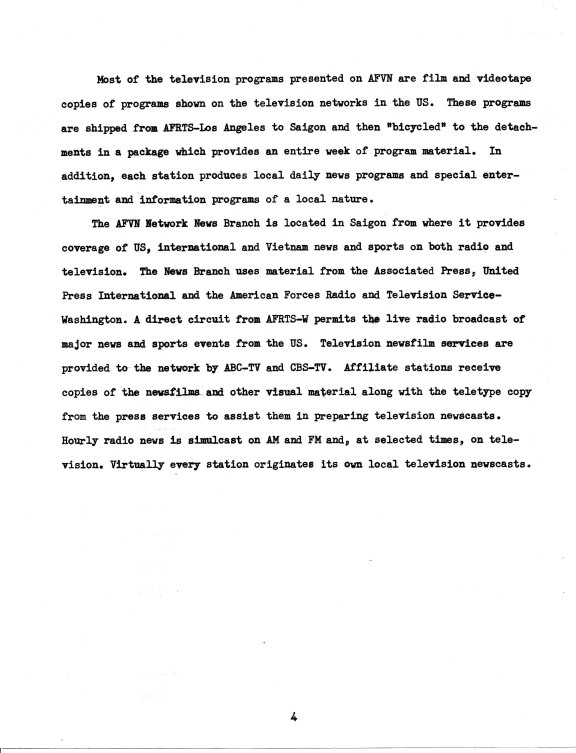 Most of the television programs presented on AFVN are film and videotape copies of programs shown on the television networks in the US. These programs are shipped from AFRTS-Los Angeles to Saigon and then "bicycled" to the detachments in a package which provides an entire week of program material. In addition, each station produces local daily news programs and special entertainment and information programs of a local nature.

The AFVN Network News Branch is located in Saigon from where it provides coverage of US, international and Vietnam news and sports on both radio and television. The News Branch uses material from the Associated Press, United Press International and the American Forces Radio and Television Service-Washington. A direct circuit from AFRTS-W permits the live radio broadcast of major news and sports events from the US. Television newsfilm services are provided to the network by ABC-TV and CBS-TV. Affiliate stations receive copies of the newsfilms and other visual material along with the teletype copy from the press services to assist them in preparing television newscasts. Hourly radio news is simulcast on AM and FM and, at selected times, on television. Virtually every station originates its own local television newscasts.

4